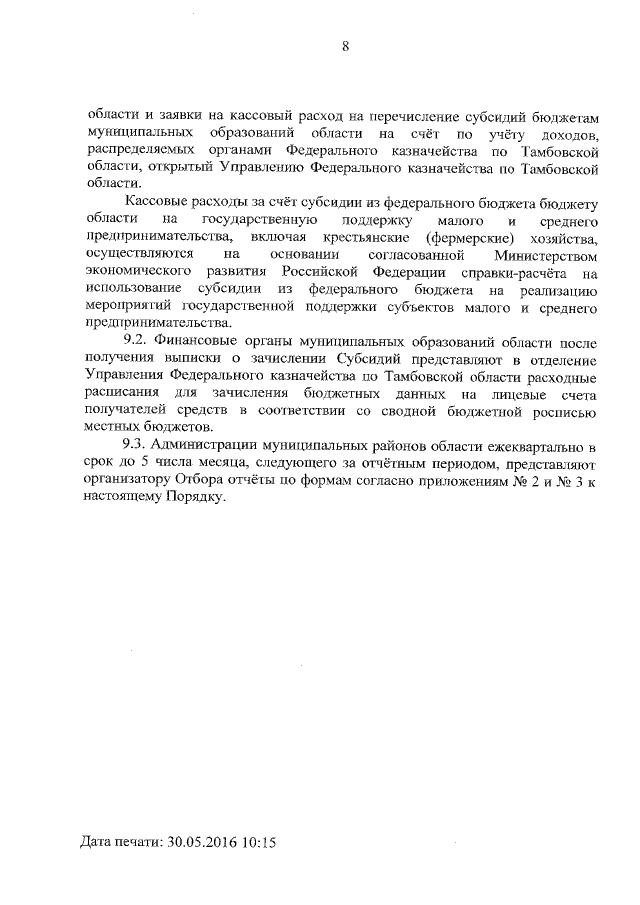 8

области и заявки на кассовый расход на перечисление субсидий бюджетам муниципальных образований области на счёт по учёту доходов, распределяемых органами Федерального казначейства по Тамбовской области, открытый Управлению Федерального казначейства по Тамбовской области.

Кассовые расходы за счёт субсидии из федерального бюджета бюджету области на государственную поддержку малого и среднего предпринимательства, включая крестьянские (фермерские) хозяйства, осуществляются на основании согласованной Министерством экономического развития Российской Федерации справки-расчёта на использование субсидии из федерального бюджета на реализацию мероприятий государственной поддержки субъектов малого и среднего предпринимательства.

9.2. Финансовые органы муниципальных образований области после получения выписки о зачислении Субсидий представляют в отделение Управления Федерального казначейства по Тамбовской области расходные расписания для зачисления бюджетных данных на лицевые счета получателей средств в соответствии со сводной бюджетной росписью местных бюджетов.

9.3. Администрации муниципальных районов области ежеквартально в срок до 5 числа месяца, следующего за отчётным периодом, представляют организатору Отбора отчёты по формам согласно приложениям № 2 и № 3 к настоящему Порядку.

Дата печати: 30.05.2016 10:15